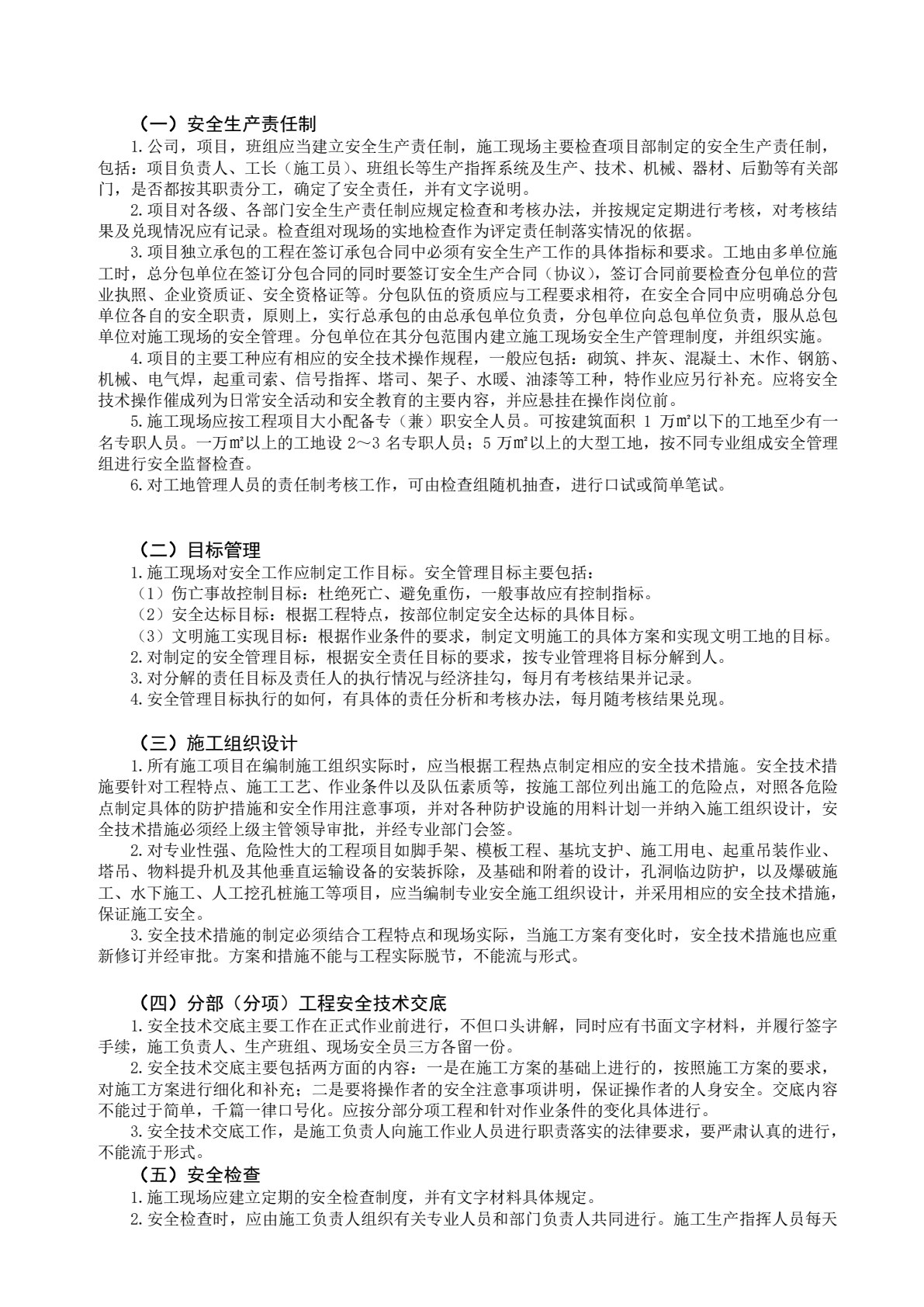 （一）安全生产责任制

1.公司，项目，班组应当建立安全生产责任制，施工现场主要检查项目部制定的安全生产责任制，包括：项目负责人、工长（施工员）、班组长等生产指挥系统及生产、技术、机械、器材、后勤等有关部门，是否都按其职责分工，确定了安全责任，并有文字说明。

2.项目对各级、各部门安全生产责任制应规定检查和考核办法，并按规定定期进行考核，对考核结果及兑现情况应有记录。检查组对现场的实地检查作为评定责任制落实情况的依据。

3.项目独立承包的工程在签订承包合同中必须有安全生产工作的具体指标和要求。工地由多单位施工时，总分包单位在签订分包合同的同时要签订安全生产合同（协议），签订合同前要检查分包单位的营业执照、企业资质证、安全资格证等。分包队伍的资质应与工程要求相符，在安全合同中应明确总分包单位各自的安全职责，原则上，实行总承包的由总承包单位负责，分包单位向总包单位负责，服从总包单位对施工现场的安全管理。分包单位在其分包范围内建立施工现场安全生产管理制度，并组织实施。

4.项目的主要工种应有相应的安全技术操作规程，一般应包括：砌筑、拌灰、混凝土、木作、钢筋、机械、电气焊，起重司索、信号指挥、塔司、架子、水暖、油漆等工种，特作业应另行补充。应将安全技术操作催成列为日常安全活动和安全教育的主要内容，并应悬挂在操作岗位前。

5.施工现场应按工程项目大小配备专（兼）职安全人员。可按建筑面积1万㎡以下的工地至少有一名专职人员。一万㎡以上的工地设2～3名专职人员；5万㎡以上的大型工地，按不同专业组成安全管理组进行安全监督检查。

6.对工地管理人员的责任制考核工作，可由检查组随机抽查，进行口试或简单笔试。

（二）目标管理

1.施工现场对安全工作应制定工作目标。安全管理目标主要包括：

（1）伤亡事故控制目标：杜绝死亡、避免重伤，一般事故应有控制指标。

（2）安全达标目标：根据工程特点，按部位制定安全达标的具体目标。

（3）文明施工实现目标：根据作业条件的要求，制定文明施工的具体方案和实现文明工地的目标。

2.对制定的安全管理目标，根据安全责任目标的要求，按专业管理将目标分解到人。

3.对分解的责任目标及责任人的执行情况与经济挂勾，每月有考核结果并记录。

4.安全管理目标执行的如何，有具体的责任分析和考核办法，每月随考核结果兑现。

（三）施工组织设计

1.所有施工项目在编制施工组织实际时，应当根据工程热点制定相应的安全技术措施。安全技术措施要针对工程特点、施工工艺、作业条件以及队伍素质等，按施工部位列出施工的危险点，对照各危险点制定具体的防护措施和安全作用注意事项，并对各种防护设施的用料计划一并纳入施工组织设计，安全技术措施必须经上级主管领导审批，并经专业部门会签。

2.对专业性强、危险性大的工程项目如脚手架、模板工程、基坑支护、施工用电、起重吊装作业、塔吊、物料提升机及其他垂直运输设备的安装拆除，及基础和附着的设计，孔洞临边防护，以及爆破施工、水下施工、人工挖孔桩施工等项目，应当编制专业安全施工组织设计，并采用相应的安全技术措施，保证施工安全。

3.安全技术措施的制定必须结合工程特点和现场实际，当施工方案有变化时，安全技术措施也应重新修订并经审批。方案和措施不能与工程实际脱节，不能流与形式。

（四）分部（分项）工程安全技术交底

1.安全技术交底主要工作在正式作业前进行，不但口头讲解，同时应有书面文字材料，并履行签字手续，施工负责人、生产班组、现场安全员三方各留一份。

2.安全技术交底主要包括两方面的内容：一是在施工方案的基础上进行的，按照施工方案的要求，对施工方案进行细化和补充；二是要将操作者的安全注意事项讲明，保证操作者的人身安全。交底内容不能过于简单，千篇一律口号化。应按分部分项工程和针对作业条件的变化具体进行。

3.安全技术交底工作，是施工负责人向施工作业人员进行职责落实的法律要求，要严肃认真的进行，不能流于形式。

（五）安全检查

1.施工现场应建立定期的安全检查制度，并有文字材料具体规定。

2.安全检查时，应由施工负责人组织有关专业人员和部门负责人共同进行。施工生产指挥人员每天